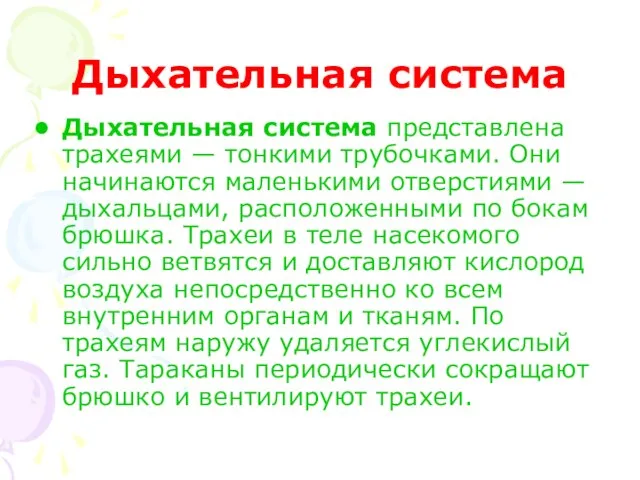 Дыхательная система

• Дыхательная система представлена трахеями — тонкими трубочками. Они начинаются маленькими отверстиями — дыхальцами, расположенными по бокам брюшка. Трахеи в теле насекомого сильно ветвятся и доставляют кислород воздуха непосредственно ко всем внутренним органам и тканям. По трахеям наружу удаляется углекислый газ. Тараканы периодически сокращают брюшко и вентилируют трахеи.